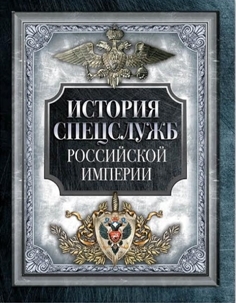 ИСТОРИЯ
СПЕЦСЛУЖБ
РОССИЙСКОЙ
ИМПЕРИИ